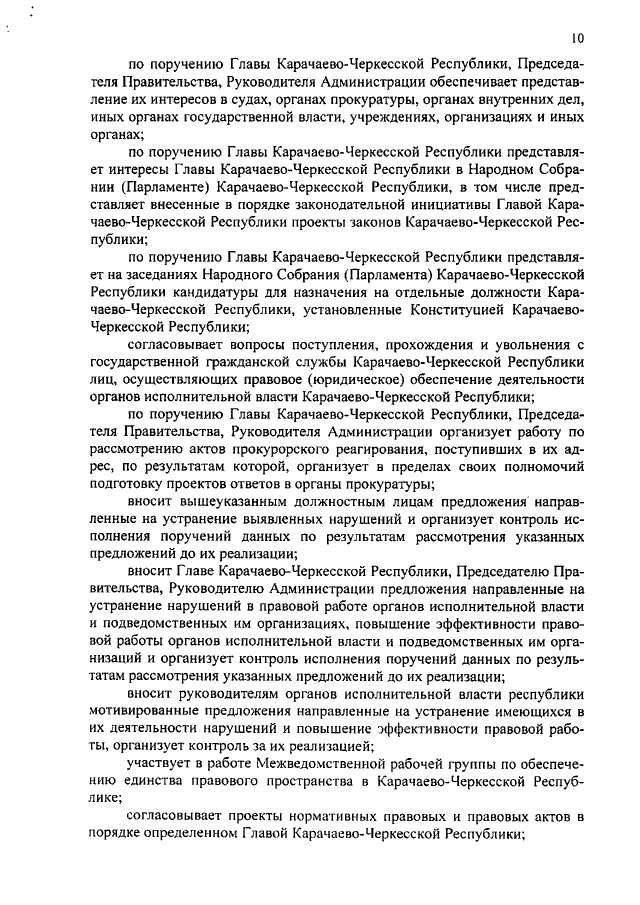 10

по поручению Главы Карачаево-Черкесской Республики, Председателя Правительства, Руководителя Администрации обеспечивает представление их интересов в судах, органах прокуратуры, органах внутренних дел, иных органах государственной власти, учреждениях, организациях и иных органах;

по поручению Главы Карачаево-Черкесской Республики представляет интересы Главы Карачаево-Черкесской Республики в Народном Собрании (Парламенте) Карачаево-Черкесской Республики, в том числе представляет внесенные в порядке законодательной инициативы Главой Карачаево-Черкесской Республики проекты законов Карачаево-Черкесской Республики;

по поручению Главы Карачаево-Черкесской Республики представляет на заседаниях Народного Собрания (Парламента) Карачаево-Черкесской Республики кандидатуры для назначения на отдельные должности Карачаево-Черкесской Республики, установленные Конституцией Карачаево-Черкесской Республики;

согласовывает вопросы поступления, прохождения и увольнения с государственной гражданской службы Карачаево-Черкесской Республики лиц, осуществляющих правовое (юридическое) обеспечение деятельности органов исполнительной власти Карачаево-Черкесской Республики;

по поручению Главы Карачаево-Черкесской Республики, Председателя Правительства, Руководителя Администрации организует работу по рассмотрению актов прокурорского реагирования, поступивших в их адрес, по результатам которой, организует в пределах своих полномочий подготовку проектов ответов в органы прокуратуры;

вносит вышеуказанным должностным лицам предложения направленные на устранение выявленных нарушений и организует контроль исполнения поручений данных по результатам рассмотрения указанных предложений до их реализации;

вносит Главе Карачаево-Черкесской Республики, Председателю Правительства, Руководителю Администрации предложения направленные на устранение нарушений в правовой работе органов исполнительной власти и подведомственных им организациях, повышение эффективности правовой работы органов исполнительной власти и подведомственных им организаций и организует контроль исполнения поручений данных по результатам рассмотрения указанных предложений до их реализации;

вносит руководителям органов исполнительной власти республики мотивированные предложения направленные на устранение имеющихся в их деятельности нарушений и повышение эффективности правовой работы, организует контроль за их реализацией;

участвует в работе Межведомственной рабочей группы по обеспечению единства правового пространства в Карачаево-Черкесской Республике;

согласовывает проекты нормативных правовых и правовых актов в порядке определенном Главой Карачаево-Черкесской Республики;